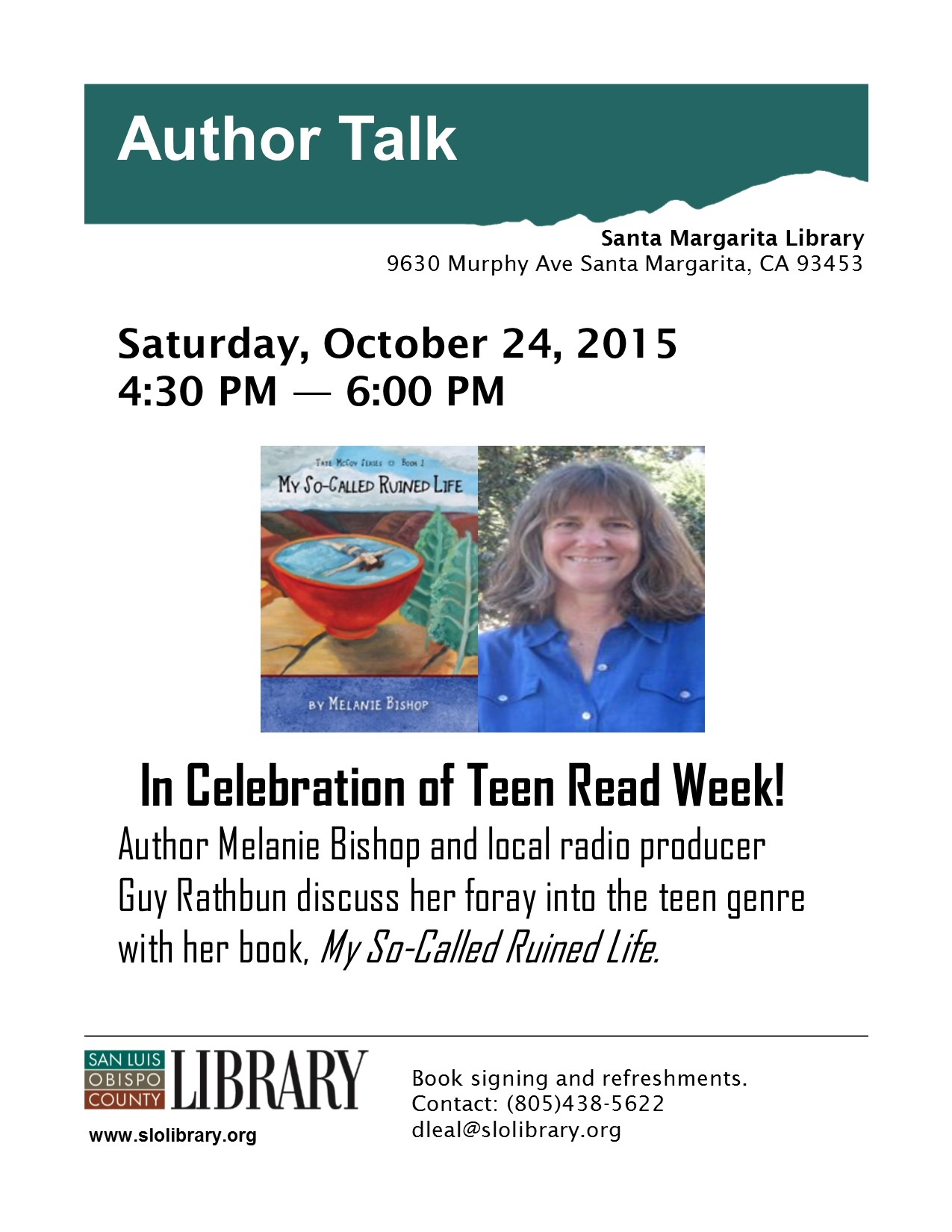 Author Talk

Santa Margarita Library
9630 Murphy Ave Santa Margarita, CA 93453

Saturday, October 24, 2015
4:30 PM — 6:00 PM

Tate McCoy Series Book 1
My So-Called Ruined Life
by Melanie Bishop

In Celebration of Teen Read Week!

Author Melanie Bishop and local radio producer Guy Rathbun discuss her foray into the teen genre with her book, My So-Called Ruined Life.

SAN LUIS
OBISPO
COUNTY
LIBRARY

www.slolibrary.org

Book signing and refreshments.
Contact: (805)438-5622
dleal@slolibrary.org